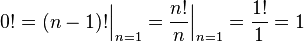 $0! = (n-1)!\Big|_{n=1} = \frac{n!}{n}\Big|_{n=1} = \frac{1!}{1} = 1$